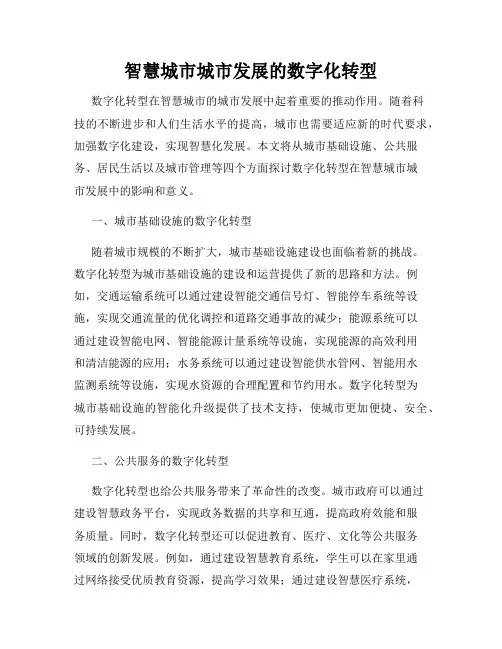 智慧城市城市发展的数字化转型

数字化转型在智慧城市的城市发展中起着重要的推动作用。随着科技的不断进步和人们生活水平的提高，城市也需要适应新的时代要求，加强数字化建设，实现智慧化发展。本文将从城市基础设施、公共服务、居民生活以及城市管理等四个方面探讨数字化转型在智慧城市城市发展中的影响和意义。

一、城市基础设施的数字化转型

随着城市规模的不断扩大，城市基础设施建设也面临着新的挑战。数字化转型为城市基础设施的建设和运营提供了新的思路和方法。例如，交通运输系统可以通过建设智能交通信号灯、智能停车系统等设施，实现交通流量的优化调控和道路交通事故的减少；能源系统可以通过建设智能电网、智能能源计量系统等设施，实现能源的高效利用和清洁能源的应用；水务系统可以通过建设智能供水管网、智能用水监测系统等设施，实现水资源的合理配置和节约用水。数字化转型为城市基础设施的智能化升级提供了技术支持，使城市更加便捷、安全、可持续发展。

二、公共服务的数字化转型

数字化转型也给公共服务带来了革命性的改变。城市政府可以通过建设智慧政务平台，实现政务数据的共享和互通，提高政府效能和服务质量。同时，数字化转型还可以促进教育、医疗、文化等公共服务领域的创新发展。例如，通过建设智慧教育系统，学生可以在家里通过网络接受优质教育资源，提高学习效果；通过建设智慧医疗系统，